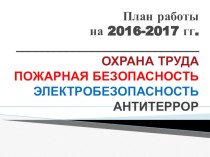 План работы
на 2016-2017 гг.

ОХРАНА ТРУДА
ПОЖАРНАЯ БЕЗОПАСНОСТЬ
ЭЛЕКТРОБЕЗОПАСНОСТЬ
АНТИТЕРРОР